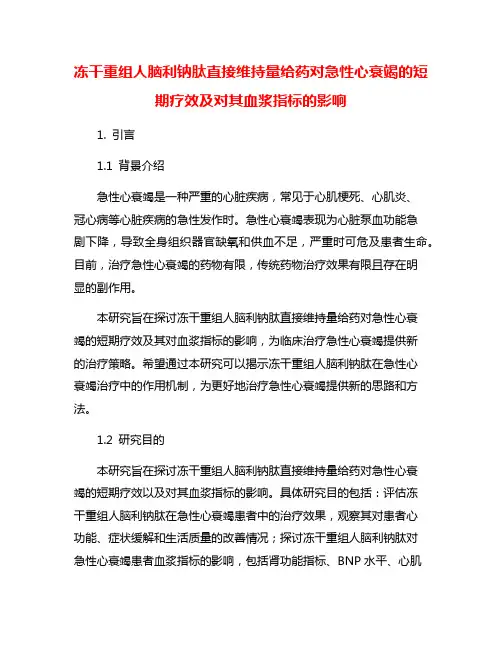 冻干重组人脑利钠肽直接维持量给药对急性心衰竭的短期疗效及对其血浆指标的影响

1. 引言

1.1 背景介绍

急性心衰竭是一种严重的心脏疾病，常见于心肌梗死、心肌炎、冠心病等心脏疾病的急性发作时。急性心衰竭表现为心脏泵血功能急剧下降，导致全身组织器官缺氧和供血不足，严重时可危及患者生命。目前，治疗急性心衰竭的药物有限，传统药物治疗效果有限且存在明显的副作用。

本研究旨在探讨冻干重组人脑利钠肽直接维持量给药对急性心衰竭的短期疗效及其对血浆指标的影响，为临床治疗急性心衰竭提供新的治疗策略。希望通过本研究可以揭示冻干重组人脑利钠肽在急性心衰竭治疗中的作用机制，为更好地治疗急性心衰竭提供新的思路和方法。

1.2 研究目的

本研究旨在探讨冻干重组人脑利钠肽直接维持量给药对急性心衰竭的短期疗效以及对其血浆指标的影响。具体研究目的包括：评估冻干重组人脑利钠肽在急性心衰竭患者中的治疗效果，观察其对患者心功能、症状缓解和生活质量的改善情况；探讨冻干重组人脑利钠肽对急性心衰竭患者血浆指标的影响，包括肾功能指标、BNP 水平、心肌